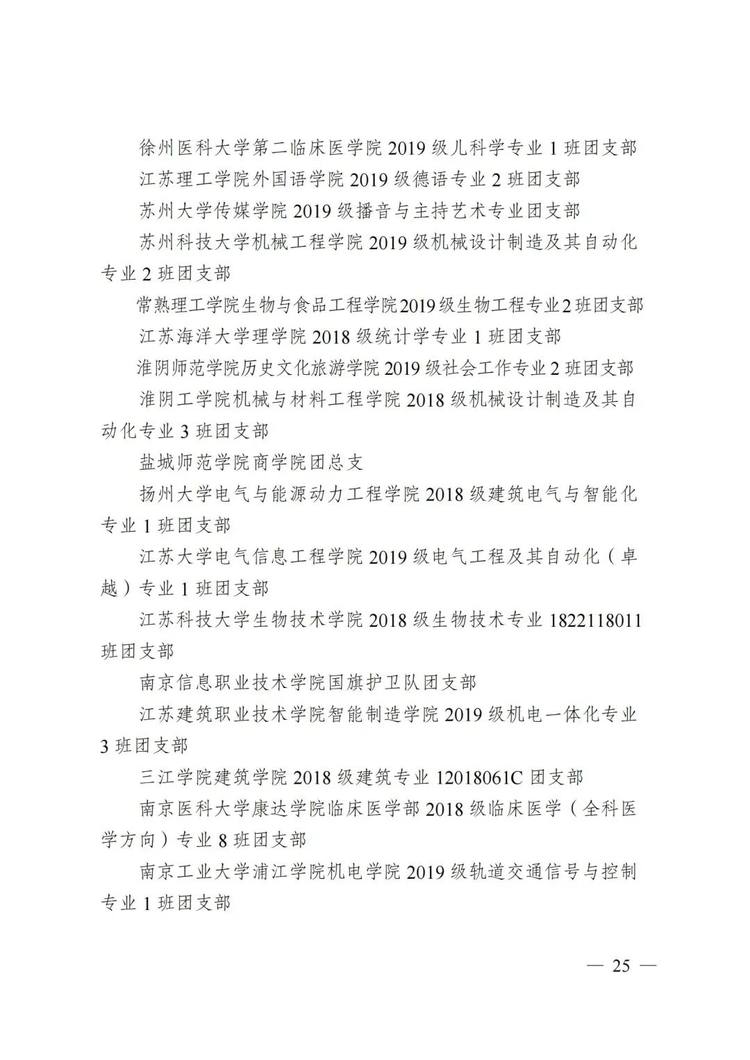 徐州医科大学第二临床医学院 2019 级儿科学专业 1 班团支部

江苏理工学院外国语学院 2019 级德语专业 2 班团支部

苏州大学传媒学院 2019 级播音与主持艺术专业团支部

苏州科技大学机械工程学院 2019 级机械设计制造及其自动化专业 2 班团支部

常熟理工学院生物与食品工程学院2019级生物工程专业2班团支部

江苏海洋大学理学院 2018 级统计学专业 1 班团支部

淮阴师范学院历史文化旅游学院 2019 级社会工作专业 2 班团支部

淮阴工学院机械与材料工程学院 2018 级机械设计制造及其自动化专业 3 班团支部

盐城师范学院商学院团总支

扬州大学电气与能源动力工程学院 2018 级建筑电气与智能化专业 1 班团支部

江苏大学电气信息工程学院 2019 级电气工程及其自动化（卓越）专业 1 班团支部

江苏科技大学生物技术学院 2018 级生物技术专业 1822118011 班团支部

南京信息职业技术学院国旗护卫队团支部

江苏建筑职业技术学院智能制造学院 2019 级机电一体化专业 3 班团支部

三江学院建筑学院 2018 级建筑专业 12018061C 团支部

南京医科大学康达学院临床医学部 2018 级临床医学（全科医学方向）专业 8 班团支部

南京工业大学浦江学院机电学院 2019 级轨道交通信号与控制专业 1 班团支部

— 25 —